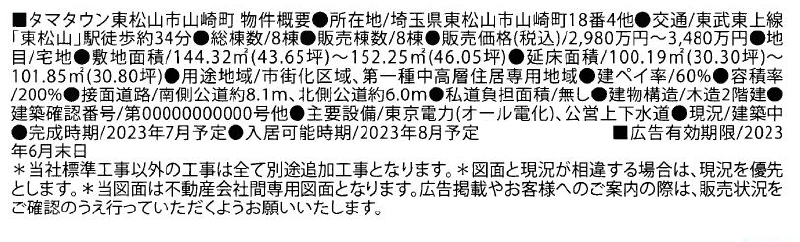 ■タマタウン東松山市山崎町 物件概要●所在地/埼玉県東松山市山崎町18番4他●交通/東武東上線「東松山」駅徒歩約34分●総棟数/8棟●販売棟数/8棟●販売価格(税込)/2,980万円～3,480万円●地目/宅地●敷地面積/144.32㎡(43.65坪)～152.25㎡(46.05坪)●延床面積/100.19㎡(30.30坪)～101.85㎡(30.80坪)●用途地域/市街化区域、第一種中高層住居専用地域●建ペイ率/60%●容積率/200%●接面道路/南側公道約8.1m、北側公道約6.0m●私道負担面積/無し●建物構造/木造2階建●建築確認番号/第0000000000号他●主要設備/東京電力(オール電化)、公営上下水道●現況/建築中●完成時期/2023年7月予定●入居可能時期/2023年8月予定 ■広告有効期限/2023年6月末日
＊当社標準工事以外の工事は全て別途追加工事となります。＊図面と現況が相違する場合は、現況を優先とします。＊当図面は不動産会社間専用図面となります。広告掲載やお客様へのご案内の際は、販売状況をご確認のうえ行っていただくようお願いいたします。